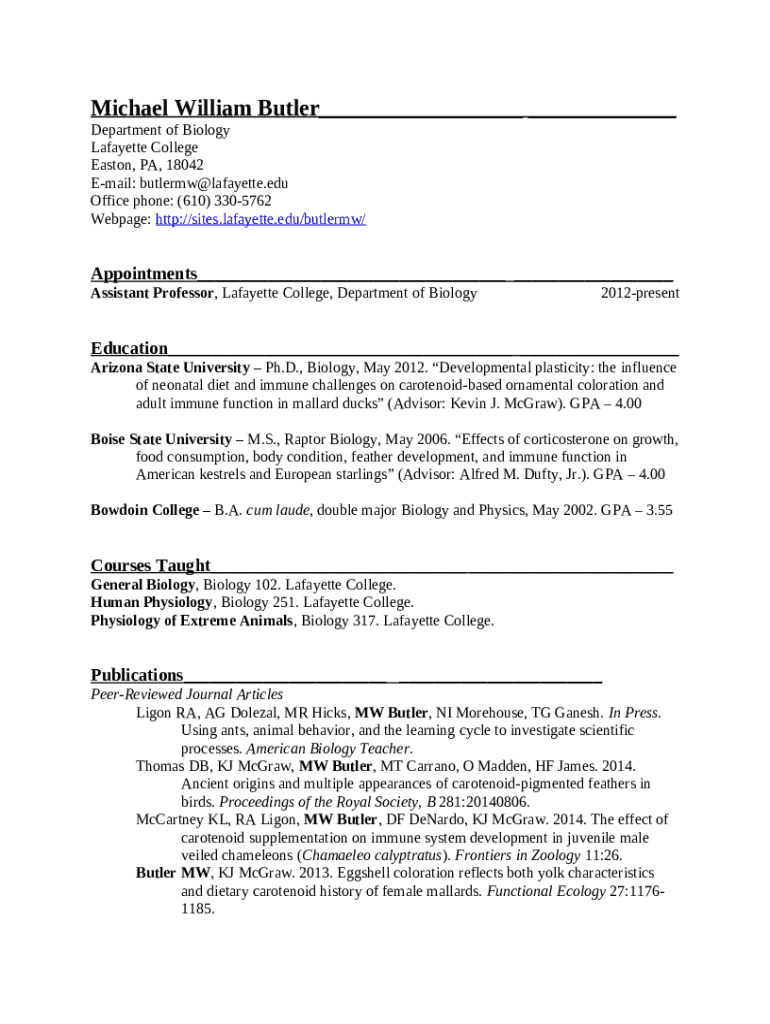 Michael William Butler
Department of Biology
Lafayette College
Easton, PA, 18042
E-mail: butlermw@lafayette.edu
Office phone: (610) 330-5762
Webpage: http://sites.lafayette.edu/butlermw/

Appointments
Assistant Professor, Lafayette College, Department of Biology 2012-present

Education
Arizona State University – Ph.D., Biology, May 2012. “Developmental plasticity: the influence of neonatal diet and immune challenges on carotenoid-based ornamental coloration and adult immune function in mallard ducks” (Advisor: Kevin J. McGraw). GPA – 4.00

Boise State University – M.S., Raptor Biology, May 2006. “Effects of corticosterone on growth, food consumption, body condition, feather development, and immune function in American kestrels and European starlings” (Advisor: Alfred M. Dufty, Jr.). GPA – 4.00

Bowdoin College – B.A. cum laude, double major Biology and Physics, May 2002. GPA – 3.55

Courses Taught
General Biology, Biology 102. Lafayette College.
Human Physiology, Biology 251. Lafayette College.
Physiology of Extreme Animals, Biology 317. Lafayette College.

Publications
Peer-Reviewed Journal Articles
Ligon RA, AG Dolezal, MR Hicks, MW Butler, NI Morehouse, TG Ganesh. In Press. Using ants, animal behavior, and the learning cycle to investigate scientific processes. American Biology Teacher.
Thomas DB, KJ McGraw, MW Butler, MT Carrano, O Madden, HF James. 2014. Ancient origins and multiple appearances of carotenoid-pigmented feathers in birds. Proceedings of the Royal Society, B 281:20140806.
McCartney KL, RA Ligon, MW Butler, DF DeNardo, KJ McGraw. 2014. The effect of carotenoid supplementation on immune system development in juvenile male veiled chameleons (Chamaeleo calyptratus). Frontiers in Zoology 11:26.
Butler MW, KJ McGraw. 2013. Eggshell coloration reflects both yolk characteristics and dietary carotenoid history of female mallards. Functional Ecology 27:1176-1185.